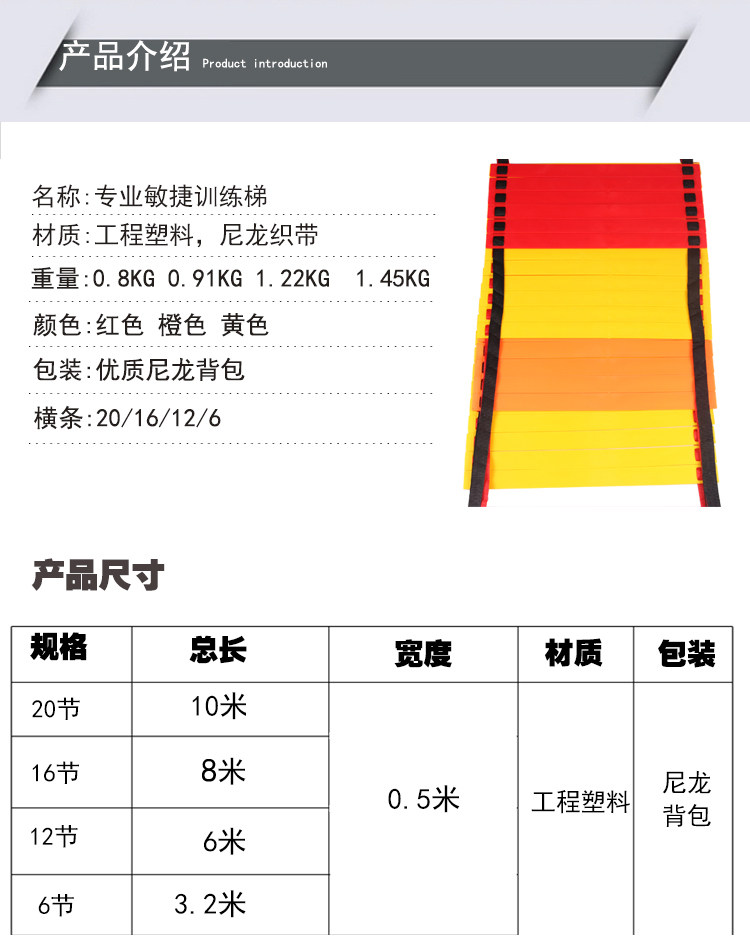 产品介绍 Product introduction

名称:专业敏捷训练梯

材质:工程塑料，尼龙织带

重量:0.8KG 0.91KG 1.22KG 1.45KG

颜色:红色 橙色 黄色

包装:优质尼龙背包

横条:20/16/12/6

产品尺寸

| 规格 | 总长 | 宽度 | 材质 | 包装 |
|---|---|---|---|---|
| 20节 | 10米 | 0.5米 | 工程塑料 | 尼龙背包 |
| 16节 | 8米 | | | |
| 12节 | 6米 | | | |
| 6节 | 3.2米 | | | |